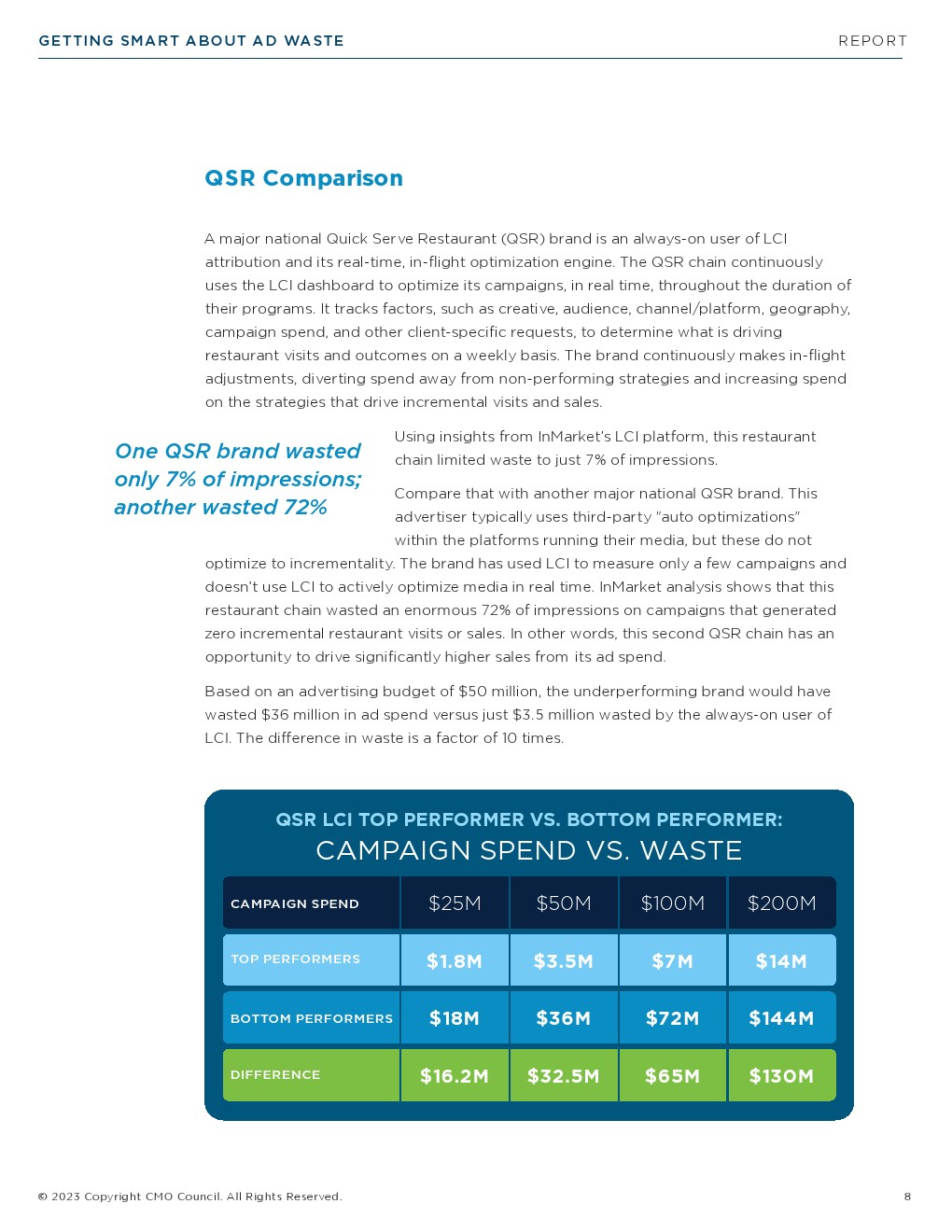 GETTING SMART ABOUT AD WASTE

REPORT

QSR Comparison

A major national Quick Serve Restaurant (QSR) brand is an always-on user of LCI attribution and its real-time, in-flight optimization engine. The QSR chain continuously uses the LCI dashboard to optimize its campaigns, in real time, throughout the duration of their programs. It tracks factors, such as creative, audience, channel/platform, geography, campaign spend, and other client-specific requests, to determine what is driving restaurant visits and outcomes on a weekly basis. The brand continuously makes in-flight adjustments, diverting spend away from non-performing strategies and increasing spend on the strategies that drive incremental visits and sales.

One QSR brand wasted only 7% of impressions; another wasted 72%

Using insights from InMarket's LCI platform, this restaurant chain limited waste to just 7% of impressions.

Compare that with another major national QSR brand. This advertiser typically uses third-party "auto optimizations" within the platforms running their media, but these do not optimize to incrementality. The brand has used LCI to measure only a few campaigns and doesn't use LCI to actively optimize media in real time. InMarket analysis shows that this restaurant chain wasted an enormous 72% of impressions on campaigns that generated zero incremental restaurant visits or sales. In other words, this second QSR chain has an opportunity to drive significantly higher sales from its ad spend.

Based on an advertising budget of $50 million, the underperforming brand would have wasted $36 million in ad spend versus just $3.5 million wasted by the always-on user of LCI. The difference in waste is a factor of 10 times.

QSR LCI TOP PERFORMER VS. BOTTOM PERFORMER:
CAMPAIGN SPEND VS. WASTE

| CAMPAIGN SPEND | $25M | $50M | $100M | $200M |
|---|---|---|---|---|
| TOP PERFORMERS | $1.8M | $3.5M | $7M | $14M |
| BOTTOM PERFORMERS | $18M | $36M | $72M | $144M |
| DIFFERENCE | $16.2M | $32.5M | $65M | $130M |

© 2023 Copyright CMO Council. All Rights Reserved.

8